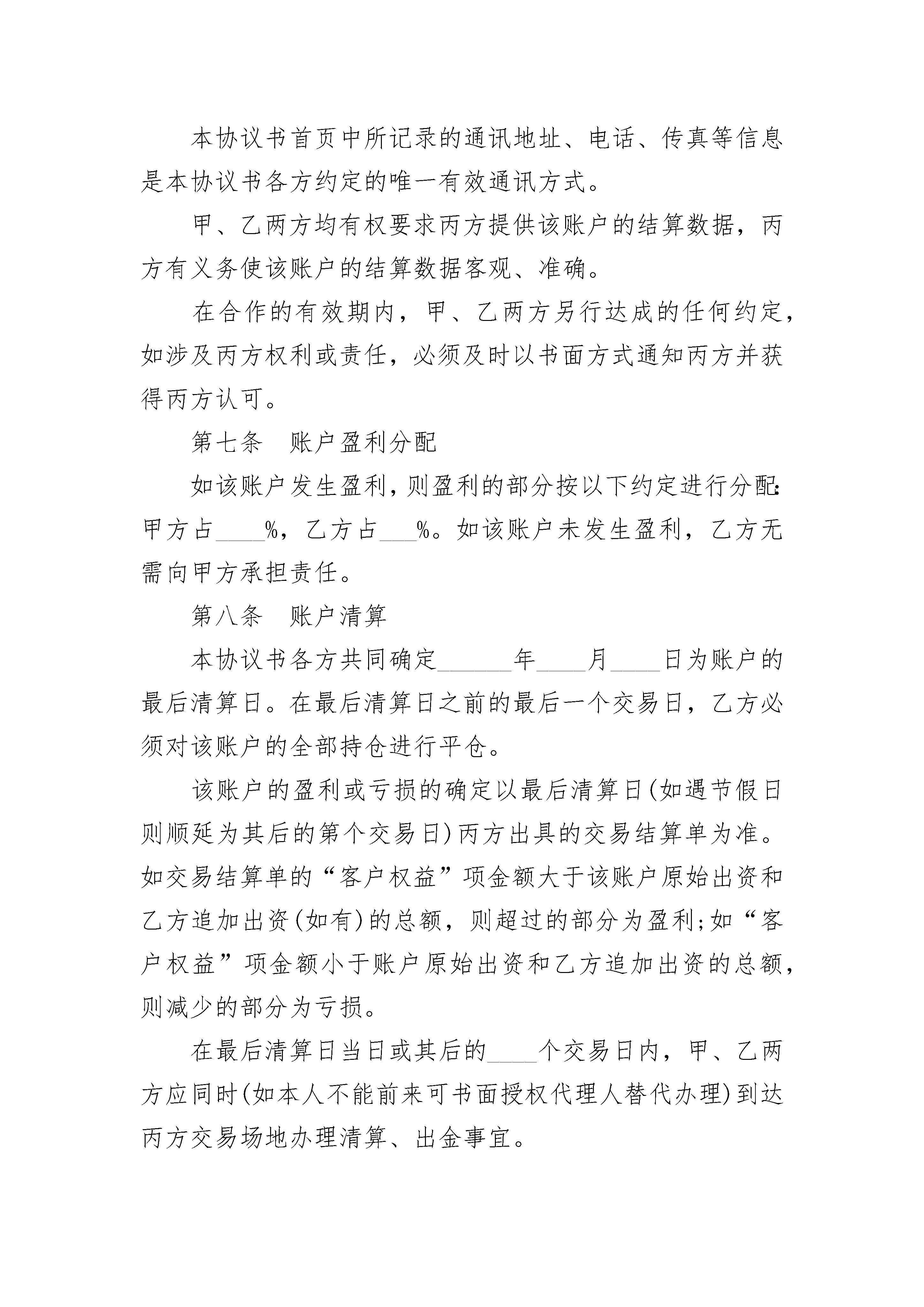 本协议书首页中所记录的通讯地址、电话、传真等信息是本协议书各方约定的唯一有效通讯方式。

甲、乙两方均有权要求丙方提供该账户的结算数据，丙方有义务使该账户的结算数据客观、准确。

在合作的有效期内，甲、乙两方另行达成的任何约定，如涉及丙方权利或责任，必须及时以书面方式通知丙方并获得丙方认可。

第七条 账户盈利分配

如该账户发生盈利，则盈利的部分按以下约定进行分配：甲方占____%，乙方占____%。如该账户未发生盈利，乙方无需向甲方承担责任。

第八条 账户清算

本协议书各方共同确定____年____月____日为账户的最后清算日。在最后清算日之前的最后一个交易日，乙方必须对该账户的全部持仓进行平仓。

该账户的盈利或亏损的确定以最后清算日(如遇节假日则顺延为其后的第个交易日)丙方出具的交易结算单为准。如交易结算单的“客户权益”项金额大于该账户原始出资和乙方追加出资(如有)的总额，则超过的部分为盈利;如“客户权益”项金额小于账户原始出资和乙方追加出资的总额，则减少的部分为亏损。

在最后清算日当日或其后的____个交易日内，甲、乙两方应同时(如本人不能前来可书面授权代理人替代办理)到达丙方交易场地办理清算、出金事宜。